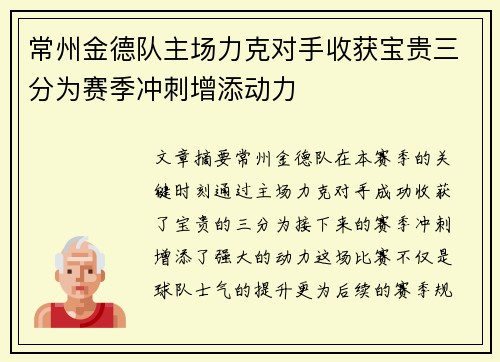 常州金德队主场力克对手收获宝贵三分为赛季冲刺增添动力

文章摘要常州金德队在本赛季的关键时刻通过主场力克对手成功收获了宝贵的三分为接下来的赛季冲刺增添了强大的动力这场比赛不仅是球队士气的提升更为后续的赛季规